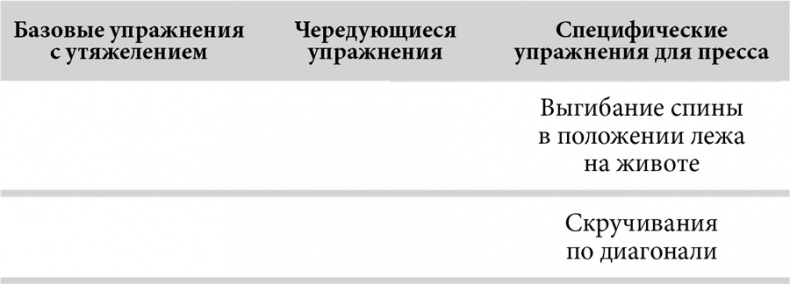 | Базовые упражнения с утяжелением | Чередующиеся упражнения | Специфические упражнения для пресса |
|---|---|---|
| | | Выгибание спины в положении лежа на животе |
| | | Скручивания по диагонали |